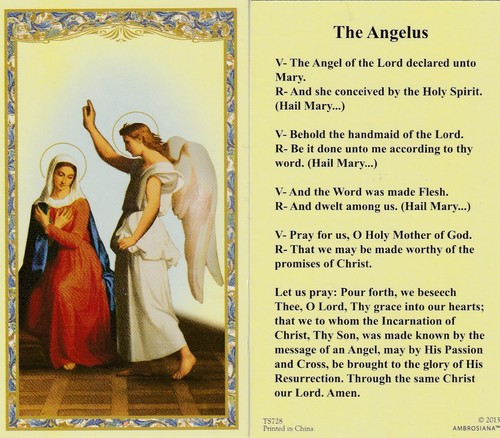 The Angelus

V- The Angel of the Lord declared unto Mary.
R- And she conceived by the Holy Spirit. (Hail Mary...)

V- Behold the handmaid of the Lord.
R- Be it done unto me according to thy word. (Hail Mary...)

V- And the Word was made Flesh.
R- And dwelt among us. (Hail Mary...)

V- Pray for us, O Holy Mother of God.
R- That we may be made worthy of the promises of Christ.

Let us pray: Pour forth, we beseech Thee, O Lord, Thy grace into our hearts; that we to whom the Incarnation of Christ, Thy Son, was made known by the message of an Angel, may by His Passion and Cross, be brought to the glory of His Resurrection. Through the same Christ our Lord. Amen.

TS728
Printed in China

© 2013
AMBROSIANA™